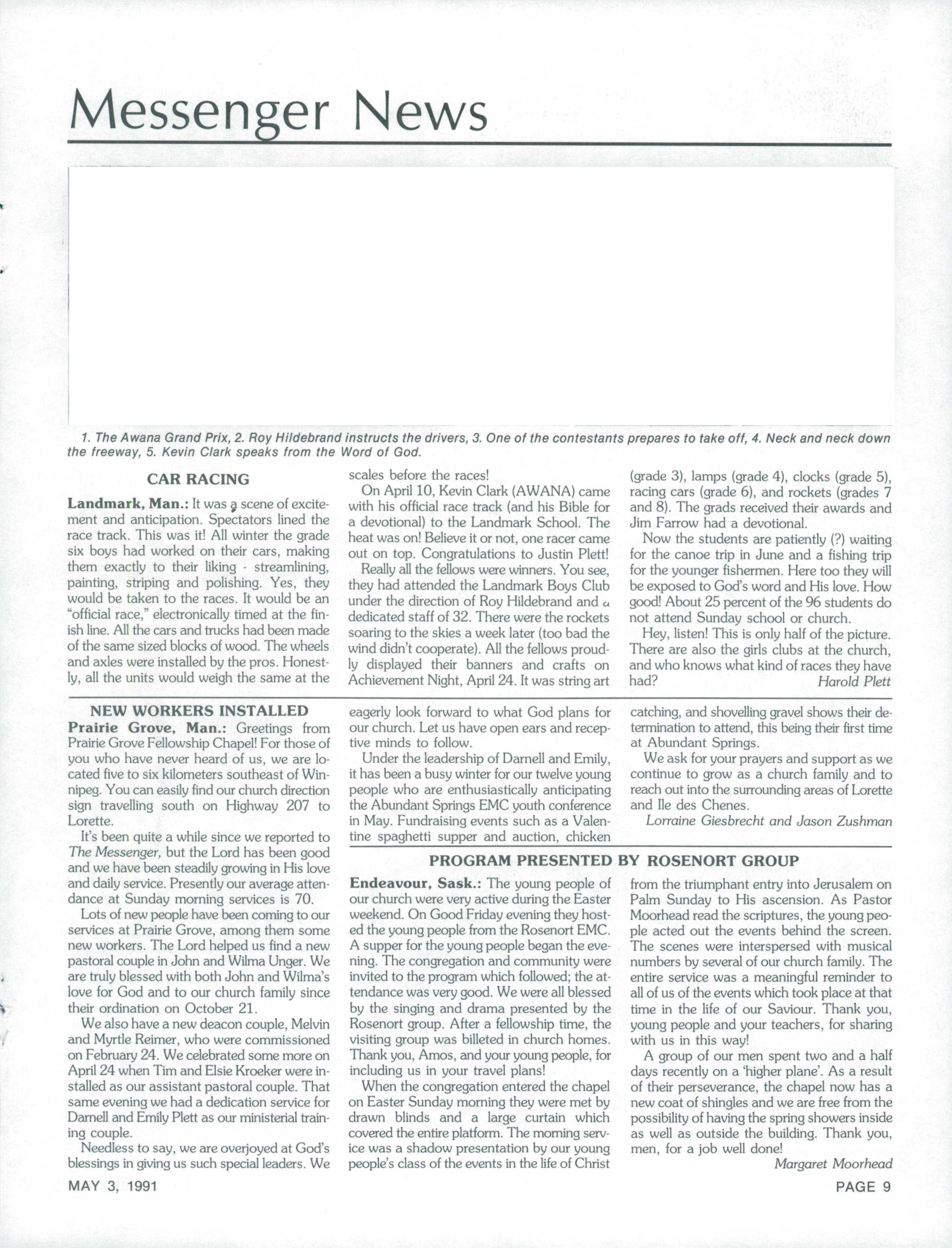 Messenger News

1. The Awana Grand Prix, 2. Roy Hildebrand instructs the drivers, 3. One of the contestants prepares to take off, 4. Neck and neck down the freeway, 5. Kevin Clark speaks from the Word of God.

CAR RACING

Landmark, Man.: It was a scene of excitement and anticipation. Spectators lined the race track. This was it! All winter the grade six boys had worked on their cars, making them exactly to their liking - streamlining, painting, striping and polishing. Yes, they would be taken to the races. It would be an "official race," electronically timed at the finish line. All the cars and trucks had been made of the same sized blocks of wood. The wheels and axles were installed by the pros. Honestly, all the units would weigh the same at the scales before the races!

On April 10, Kevin Clark (AWANA) came with his official race track (and his Bible for a devotional) to the Landmark School. The heat was on! Believe it or not, one racer came out on top. Congratulations to Justin Plett!

Really all the fellows were winners. You see, they had attended the Landmark Boys Club under the direction of Roy Hildebrand and a dedicated staff of 32. There were the rockets soaring to the skies a week later (too bad the wind didn't cooperate). All the fellows proudly displayed their banners and crafts on Achievement Night, April 24. It was string art (grade 3), lamps (grade 4), clocks (grade 5), racing cars (grade 6), and rockets (grades 7 and 8). The grads received their awards and Jim Farrow had a devotional.

Now the students are patiently (?) waiting for the canoe trip in June and a fishing trip for the younger fishermen. Here too they will be exposed to God's word and His love. How good! About 25 percent of the 96 students do not attend Sunday school or church.

Hey, listen! This is only half of the picture. There are also the girls clubs at the church, and who knows what kind of races they have had?

Harold Plett

NEW WORKERS INSTALLED

Prairie Grove, Man.: Greetings from Prairie Grove Fellowship Chapel! For those of you who have never heard of us, we are located five to six kilometers southeast of Winnipeg. You can easily find our church direction sign travelling south on Highway 207 to Lorette.

It's been quite a while since we reported to The Messenger, but the Lord has been good and we have been steadily growing in His love and daily service. Presently our average attendance at Sunday morning services is 70.

Lots of new people have been coming to our services at Prairie Grove, among them some new workers. The Lord helped us find a new pastoral couple in John and Wilma Unger. We are truly blessed with both John and Wilma's love for God and to our church family since their ordination on October 21.

We also have a new deacon couple, Melvin and Myrtle Reimer, who were commissioned on February 24. We celebrated some more on April 24 when Tim and Elsie Kroeker were installed as our assistant pastoral couple. That same evening we had a dedication service for Darnell and Emily Plett as our ministerial training couple.

Needless to say, we are overjoyed at God's blessings in giving us such special leaders. We eagerly look forward to what God plans for our church. Let us have open ears and receptive minds to follow.

Under the leadership of Darnell and Emily, it has been a busy winter for our twelve young people who are enthusiastically anticipating the Abundant Springs EMC youth conference in May. Fundraising events such as a Valentine spaghetti supper and auction, chicken catching, and shovelling gravel shows their determination to attend, this being their first time at Abundant Springs.

We ask for your prayers and support as we continue to grow as a church family and to reach out into the surrounding areas of Lorette and Ile des Chenes.

Lorraine Giesbrecht and Jason Zushman

PROGRAM PRESENTED BY ROSENORT GROUP

Endeavour, Sask.: The young people of our church were very active during the Easter weekend. On Good Friday evening they hosted the young people from the Rosenort EMC. A supper for the young people began the evening. The congregation and community were invited to the program which followed; the attendance was very good. We were all blessed by the singing and drama presented by the Rosenort group. After a fellowship time, the visiting group was billeted in church homes. Thank you, Amos, and your young people, for including us in your travel plans!

When the congregation entered the chapel on Easter Sunday morning they were met by drawn blinds and a large curtain which covered the entire platform. The morning service was a shadow presentation by our young people's class of the events in the life of Christ from the triumphant entry into Jerusalem on Palm Sunday to His ascension. As Pastor Moorhead read the scriptures, the young people acted out the events behind the screen. The scenes were interspersed with musical numbers by several of our church family. The entire service was a meaningful reminder to all of us of the events which took place at that time in the life of our Saviour. Thank you, young people and your teachers, for sharing with us in this way!

A group of our men spent two and a half days recently on a 'higher plane'. As a result of their perseverance, the chapel now has a new coat of shingles and we are free from the possibility of having the spring showers inside as well as outside the building. Thank you, men, for a job well done!

Margaret Moorhead

MAY 3, 1991

PAGE 9